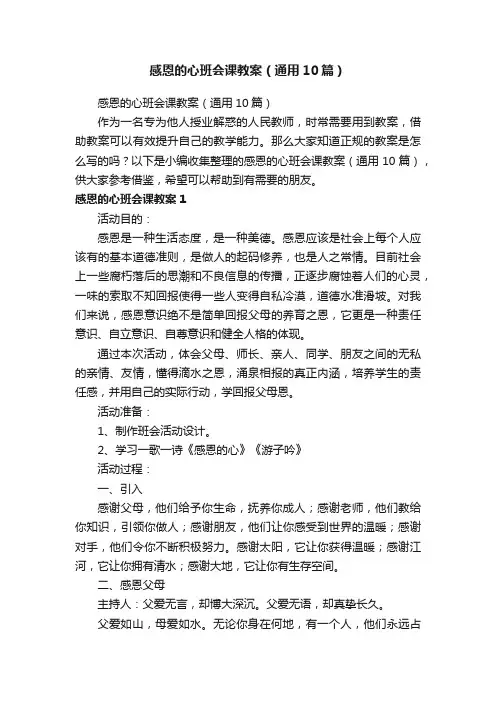 感恩的心班会课教案（通用10篇）

感恩的心班会课教案（通用10篇）

作为一名专为他人授业解惑的人民教师，时常需要用到教案，借助教案可以有效提升自己的教学能力。那么大家知道正规的教案是怎么写的吗？以下是小编收集整理的感恩的心班会课教案（通用10篇），供大家参考借鉴，希望可以帮助到有需要的朋友。

感恩的心班会课教案1

活动目的：

感恩是一种生活态度，是一种美德。感恩应该是社会上每个人应该有的基本道德准则，是做人的起码修养，也是人之常情。目前社会上一些腐朽落后的思潮和不良信息的传播，正逐步腐蚀着人们的心灵，一味的索取不知回报使得一些人变得自私冷漠，道德水准滑坡。对我们来说，感恩意识绝不是简单回报父母的养育之恩，它更是一种责任意识、自立意识、自尊意识和健全人格的体现。

通过本次活动，体会父母、师长、亲人、同学、朋友之间的无私的亲情、友情，懂得滴水之恩，涌泉相报的真正内涵，培养学生的责任感，并用自己的实际行动，学回报父母恩。

活动准备：

1、制作班会活动设计。

2、学习一歌一诗《感恩的心》《游子吟》

活动过程：

一、引入

感谢父母，他们给予你生命，抚养你成人；感谢老师，他们教给你知识，引领你做人；感谢朋友，他们让你感受到世界的温暖；感谢对手，他们令你不断积极努力。感谢太阳，它让你获得温暖；感谢江河，它让你拥有清水；感谢大地，它让你有生存空间。

二、感恩父母

主持人：父爱无言，却博大深沉。父爱无语，却真挚长久。

父爱如山，母爱如水。无论你身在何地，有一个人，他们永远占